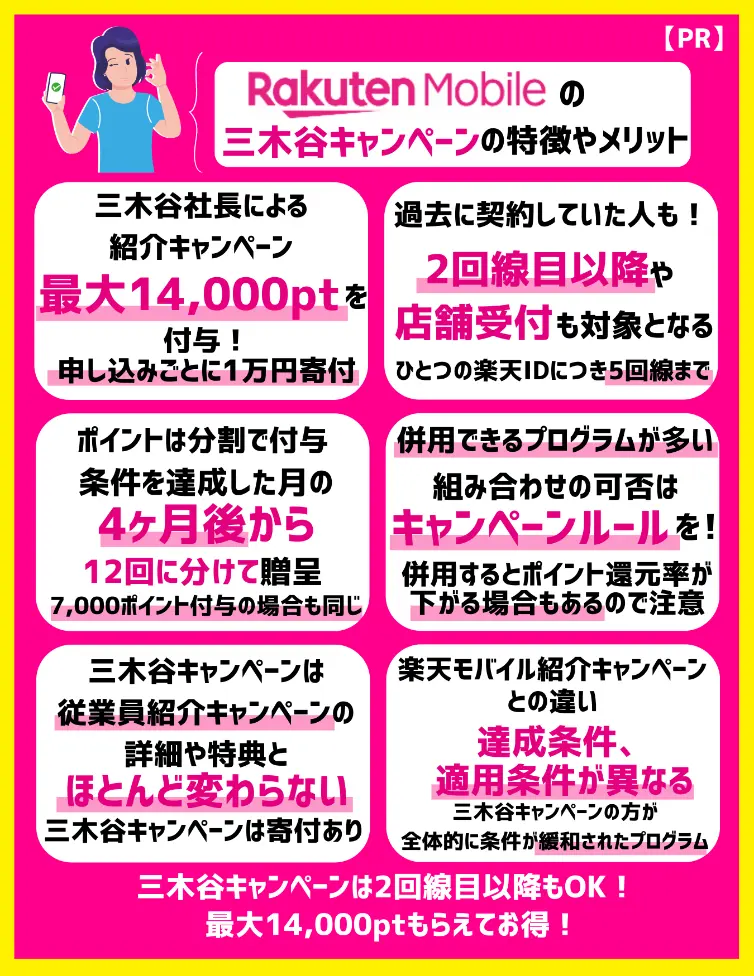 【PR】

Rakuten Mobile の
三木谷キャンペーンの特徴やメリット

三木谷社長による
紹介キャンペーン
最大14,000ptを
付与！
申し込みごとに1万円寄付

過去に契約していた人も！
2回線目以降や
店舗受付も対象となる
ひとつの楽天IDにつき5回線まで

ポイントは分割で付与
条件を達成した月の
4ヶ月後から
12回に分けて贈呈
7,000ポイント付与の場合も同じ

併用できるプログラムが多い
組み合わせの可否は
キャンペーンルールを！
併用するとポイント還元率が
下がる場合もあるので注意

三木谷キャンペーンは
従業員紹介キャンペーンの
詳細や特典と
ほとんど変わらない
三木谷キャンペーンは寄付あり

楽天モバイル紹介キャンペーン
との違い
達成条件、
適用条件が異なる
三木谷キャンペーンの方が
全体的に条件が緩和されたプログラム

三木谷キャンペーンは2回線目以降もOK！
最大14,000ptもらえてお得！